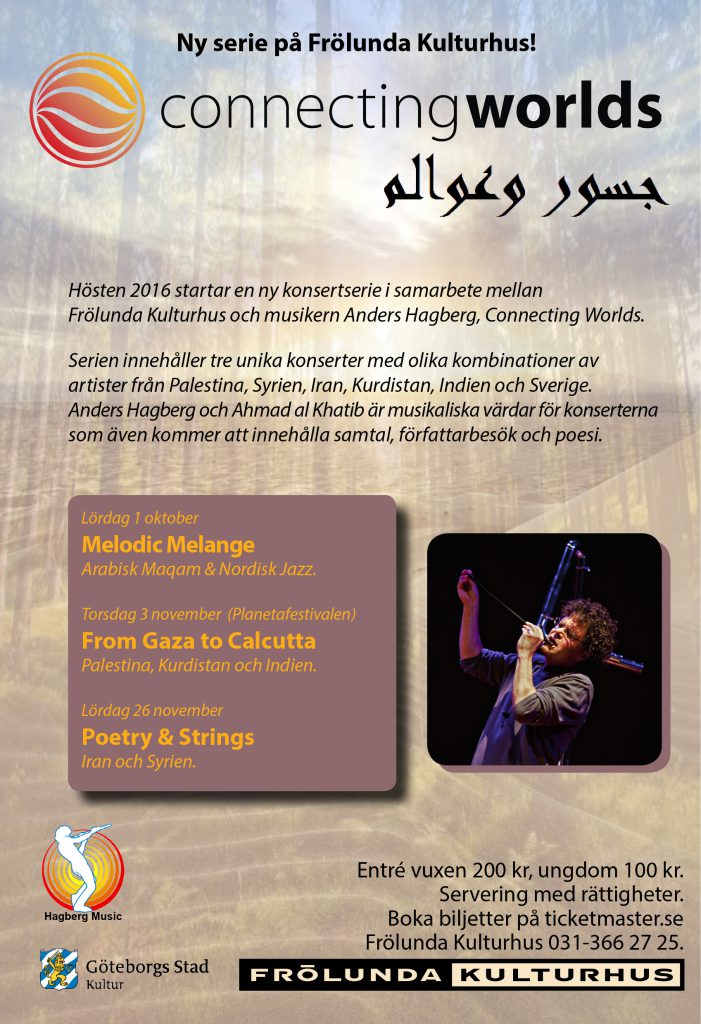 Ny serie på Frölunda Kulturhus!

connectingworlds

جسور وعوالم

Hösten 2016 startar en ny konsertserie i samarbete mellan Frölunda Kulturhus och musikern Anders Hagberg, Connecting Worlds.

Serien innehåller tre unika konserter med olika kombinationer av artister från Palestina, Syrien, Iran, Kurdistan, Indien och Sverige. Anders Hagberg och Ahmad al Khatib är musikaliska värdar för konserterna som även kommer att innehålla samtal, författarbesök och poesi.

Lördag 1 oktober
Melodic Melange
Arabisk Maqam & Nordisk Jazz.

Torsdag 3 november (Planetafestivalen)
From Gaza to Calcutta
Palestina, Kurdistan och Indien.

Lördag 26 november
Poetry & Strings
Iran och Syrien.

Hagberg Music

Göteborgs Stad
Kultur

Entré vuxen 200 kr, ungdom 100 kr.
Servering med rättigheter.
Boka biljetter på ticketmaster.se
Frölunda Kulturhus 031-366 27 25.

FRÖLUNDA KULTURHUS